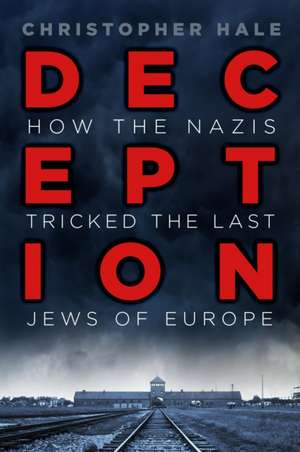 CHRISTOPHER HALE

DEC
HOW THE NAZIS
EPT
TRICKED THE LAST
ION
JEWS OF EUROPE